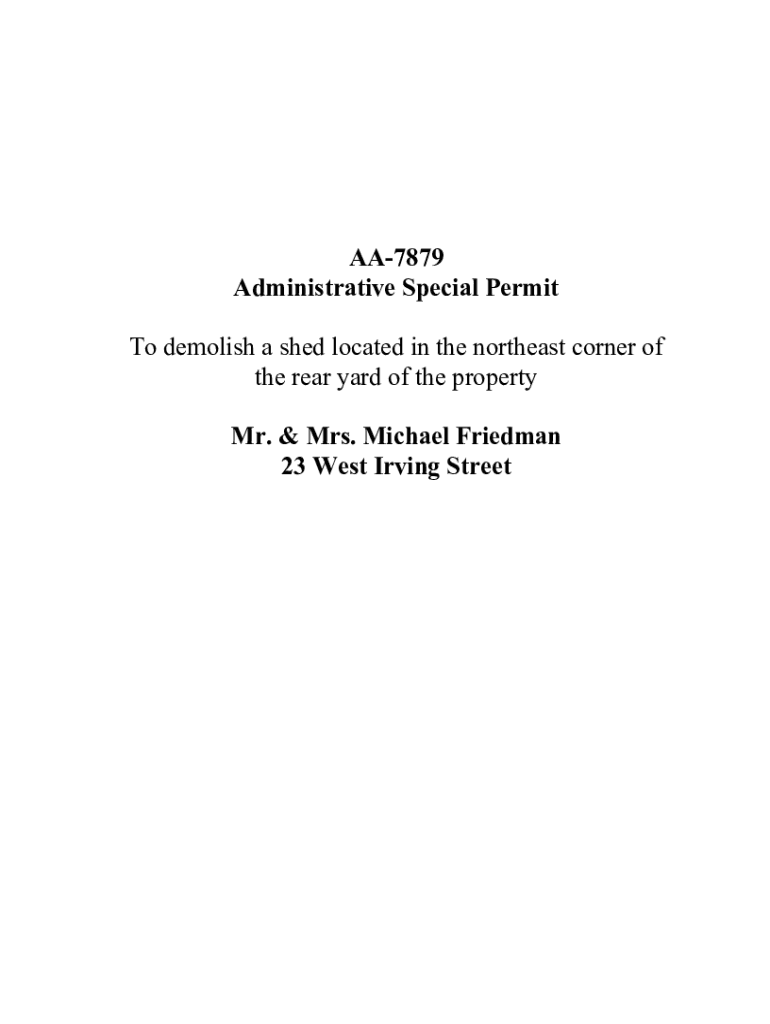 AA-7879
Administrative Special Permit

To demolish a shed located in the northeast corner of the rear yard of the property

Mr. & Mrs. Michael Friedman
23 West Irving Street